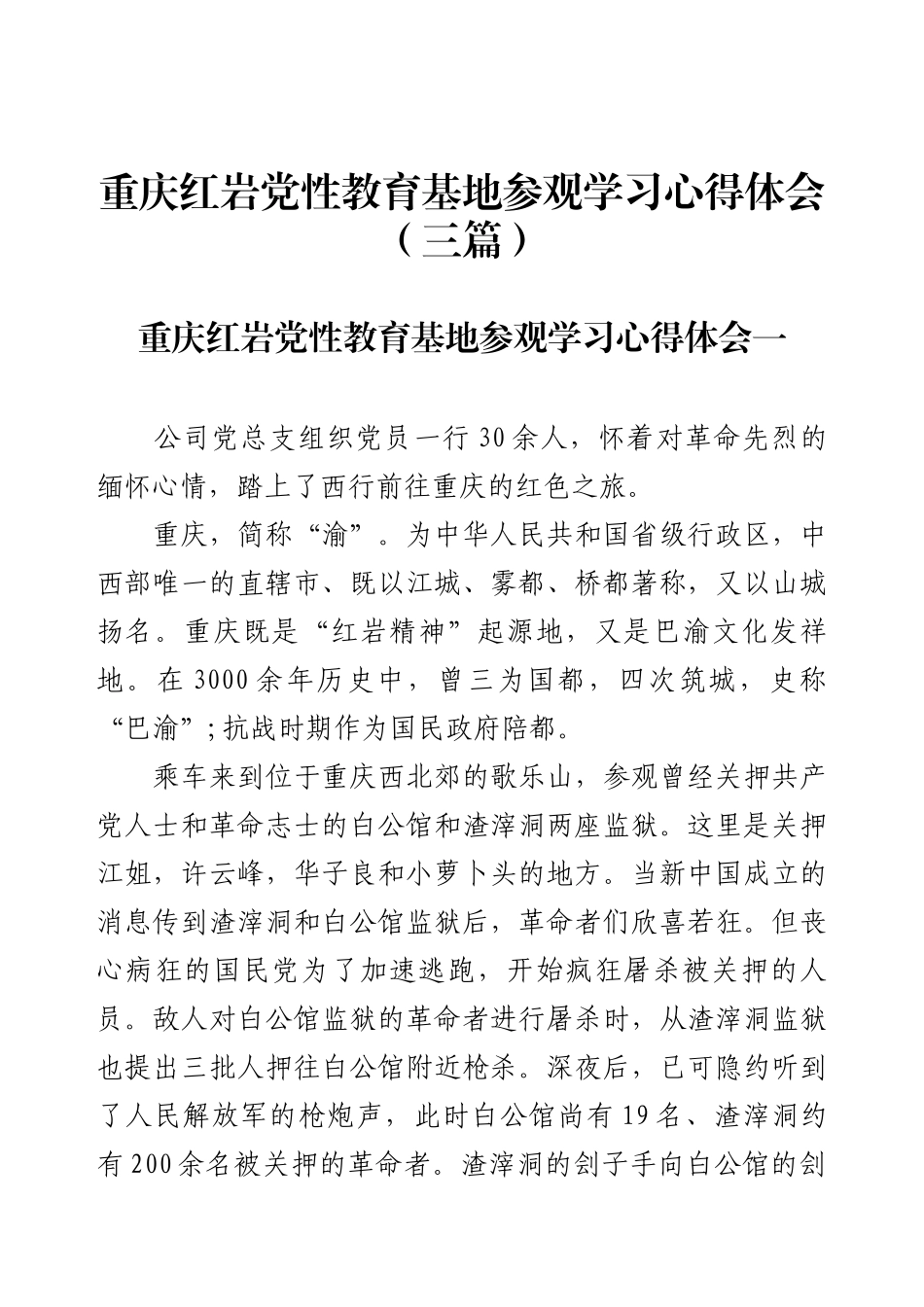 重庆红岩党性教育基地参观学习心得体会（三篇）

重庆红岩党性教育基地参观学习心得体会一

公司党总支组织党员一行30余人，怀着对革命先烈的缅怀心情，踏上了西行前往重庆的红色之旅。

重庆，简称“渝”。为中华人民共和国省级行政区，中西部唯一的直辖市、既以江城、雾都、桥都著称，又以山城扬名。重庆既是“红岩精神”起源地，又是巴渝文化发祥地。在3000余年历史中，曾三为国都，四次筑城，史称“巴渝”；抗战时期作为国民政府陪都。

乘车来到位于重庆西北郊的歌乐山，参观曾经关押共产党人士和革命志士的白公馆和渣滓洞两座监狱。这里是关押江姐，许云峰，华子良和小萝卜头的地方。当新中国成立的消息传到渣滓洞和白公馆监狱后，革命者们欣喜若狂。但丧心病狂的国民党为了加速逃跑，开始疯狂屠杀被关押的人员。敌人对白公馆监狱的革命者进行屠杀时，从渣滓洞监狱也提出三批人押往白公馆附近枪杀。深夜后，已可隐约听到了人民解放军的枪炮声，此时白公馆尚有19名、渣滓洞约有200余名被关押的革命者。渣滓洞的刽子手向白公馆的刽